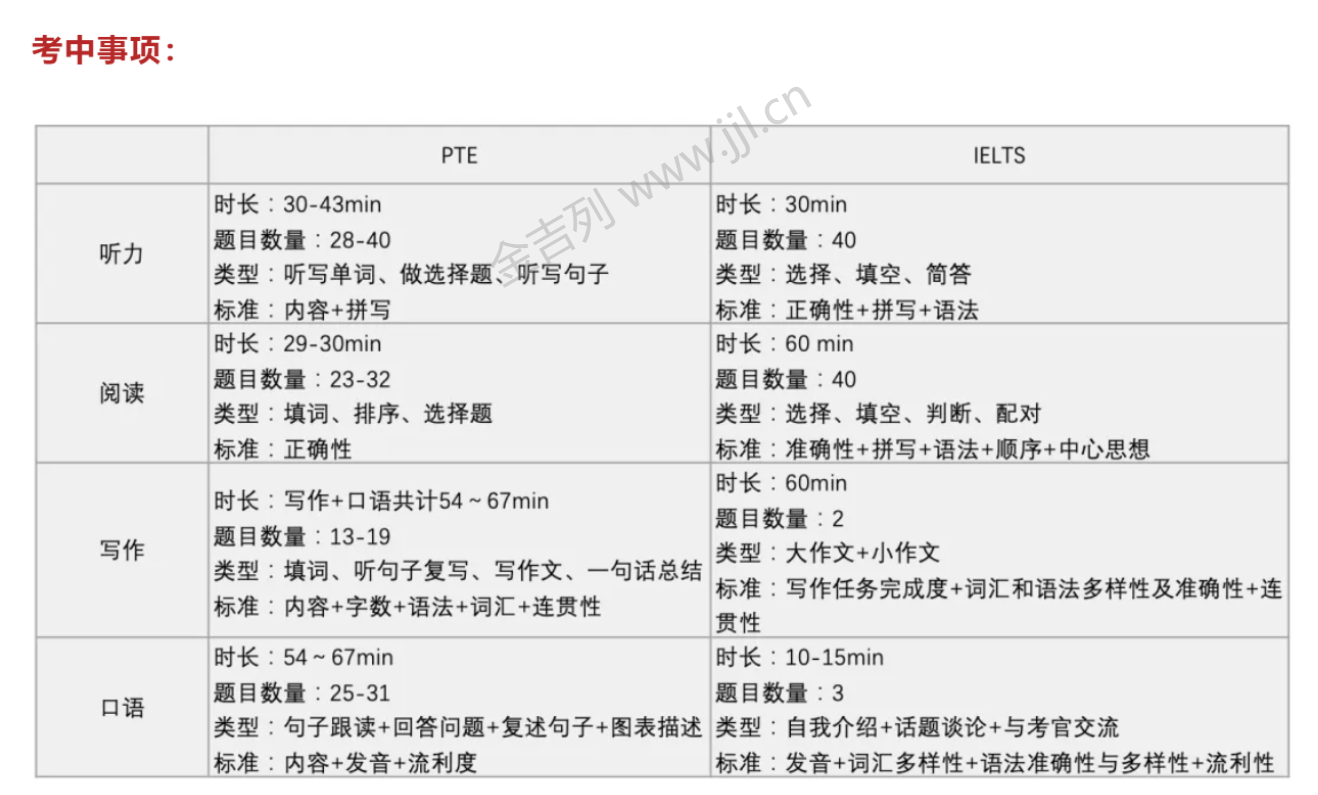 考中事项：

|  | PTE | IELTS |
|---|---|---|
| 听力 | 时长：30-43min 题目数量：28-40 类型：听写单词、做选择题、听写句子 标准：内容+拼写 | 时长：30min 题目数量：40 类型：选择、填空、简答 标准：正确性+拼写+语法 |
| 阅读 | 时长：29-30min 题目数量：23-32 类型：填词、排序、选择题 标准：正确性 | 时长：60 min 题目数量：40 类型：选择、填空、判断、配对 标准：准确性+拼写+语法+顺序+中心思想 |
| 写作 | 时长：写作+口语共计54～67min 题目数量：13-19 类型：填词、听句子复写、写作文、一句话总结 标准：内容+字数+语法+词汇+连贯性 | 时长：60min 题目数量：2 类型：大作文+小作文 标准：写作任务完成度+词汇和语法多样性及准确性+连贯性 |
| 口语 | 时长：54～67min 题目数量：25-31 类型：句子跟读+回答问题+复述句子+图表描述 标准：内容+发音+流利度 | 时长：10-15min 题目数量：3 类型：自我介绍+话题谈论+与考官交流 标准：发音+词汇多样性+语法准确性与多样性+流利性 |

金吉列 www.jjl.cn